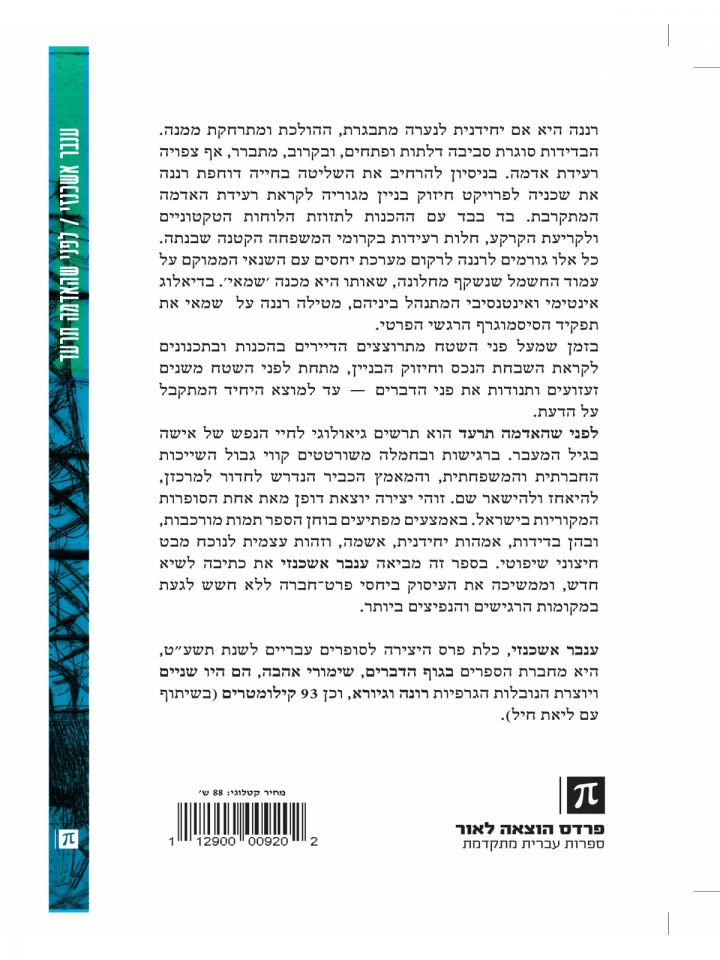 ענבר אשכנזי / לפני שהאדמה תרעד

רננה היא אם יחידנית לנערה מתבגרת, ההולכת ומתרחקת ממנה. הבדידות סוגרת סביבה דלתות ופתחים, ובקרוב, מתברר, אף צפויה רעידת אדמה. בניסיון להרחיב את השליטה בחייה דוחפת רננה את שכניה לפרויקט חיזוק בניין מגוריה לקראת רעידת האדמה המתקרבת. בד בבד עם ההכנות לתזוזת הלוחות הטקטוניים ולקריעת הקרקע, חלות רעידות בקרומי המשפחה הקטנה שבנתה. כל אלו גורמים לרננה לרקום מערכת יחסים עם השנאי הממוקם על עמוד החשמל שנשקף מחלונה, שאותו היא מכנה 'שמאי'. בדיאלוג אינטימי ואינטנסיבי המתנהל ביניהם, מטילה רננה על שמאי את תפקיד הסיסמוגרף הרגשי הפרטי.

בזמן שמעל פני השטח מתרוצצים הדיירים בהכנות ובתכנונים לקראת השבחת הנכס וחיזוק הבניין, מתחת לפני השטח משנים זעזועים ותנודות את פני הדברים — עד למוצא היחיד המתקבל על הדעת.

לפני שהאדמה תרעד הוא תרשים גיאולוגי לחיי הנפש של אישה בגיל המעבר. ברגישות ובחמלה משורטטים קווי גבול השייכות החברתית והמשפחתית, והמאמץ הכביר הנדרש לחדור למרכזן, להיאחז ולהישאר שם. זוהי יצירה יוצאת דופן מאת אחת הסופרות המקוריות בישראל. באמצעים מפתיעים בוחן הספר תמות מורכבות, ובהן בדידות, אמהות יחידנית, אשמה, וזהות עצמית לנוכח מבט חיצוני שיפוטי. בספר זה מביאה ענבר אשכנזי את כתיבה לשיא חדש, וממשיכה את העיסוק ביחסי פרט-חברה ללא חשש לגעת במקומות הרגישים והנפיצים ביותר.

ענבר אשכנזי, כלת פרס היצירה לסופרים עבריים לשנת תשע"ט, היא מחברת הספרים בגוף הדברים, שימורי אהבה, הם היו שניים ויוצרת הנובלות הגרפיות רונה וגיורא, וכן 93 קילומטרים (בשיתוף עם ליאת חיל).

מחיר קטלוגי: 88 ש'

1 12900 00920 2

π
פרדס הוצאה לאור
ספרות עברית מתקדמת